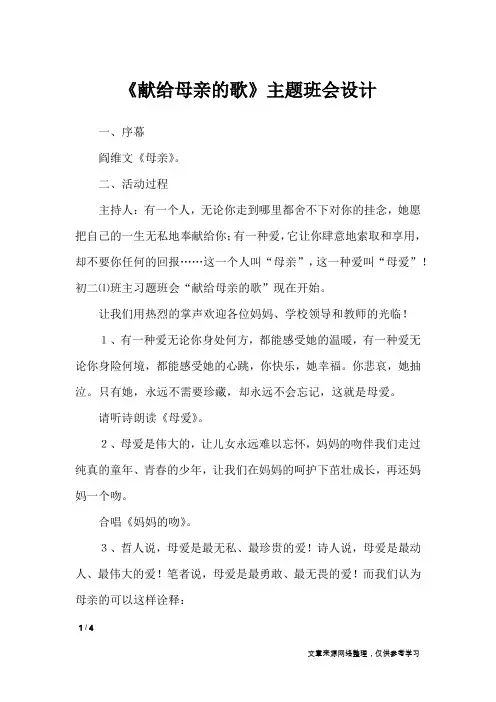 《献给母亲的歌》主题班会设计

一、序幕

阎维文《母亲》。

二、活动过程

主持人：有一个人，无论你走到哪里都舍不下对你的挂念，她愿把自己的一生无私地奉献给你；有一种爱，它让你肆意地索取和享用，却不要你任何的回报……这一个人叫“母亲”，这一种爱叫“母爱”！初二⑴班主习题班会“献给母亲的歌”现在开始。

让我们用热烈的掌声欢迎各位妈妈、学校领导和教师的光临！

1、有一种爱无论你身处何方，都能感受她的温暖，有一种爱无论你身险何境，都能感受她的心跳，你快乐，她幸福。你悲哀，她抽泣。只有她，永远不需要珍藏，却永远不会忘记，这就是母爱。

请听诗朗读《母爱》。

2、母爱是伟大的，让儿女永远难以忘怀，妈妈的吻伴我们走过纯真的童年、青春的少年，让我们在妈妈的呵护下茁壮成长，再还妈妈一个吻。

合唱《妈妈的吻》。

3、哲人说，母爱是最无私、最珍贵的爱！诗人说，母爱是最动人、最伟大的爱！笔者说，母爱是最勇敢、最无畏的爱！而我们认为母亲的可以这样诠释：

1 / 4

文章来源网络整理，仅供参考学习